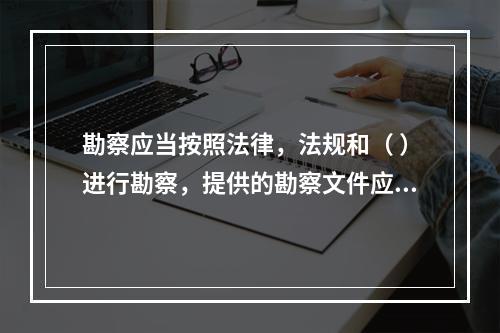 勘察应当按照法律，法规和（）进行勘察，提供的勘察文件应...